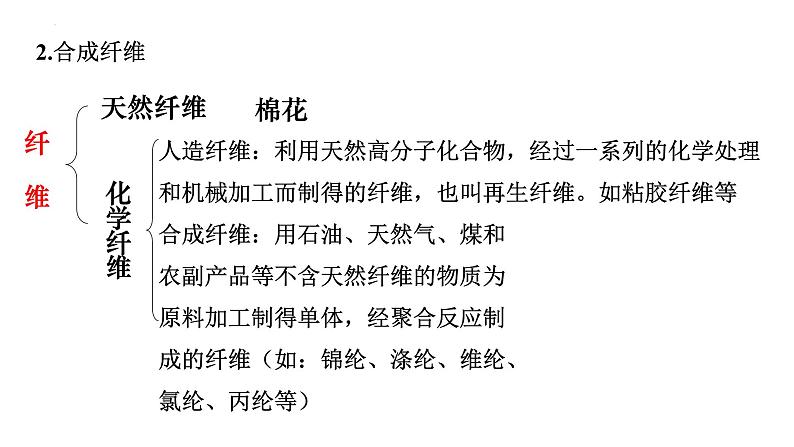 2.合成纤维

纤维

天然纤维　棉花

化学纤维

人造纤维：利用天然高分子化合物，经过一系列的化学处理和机械加工而制得的纤维，也叫再生纤维。如粘胶纤维等

合成纤维：用石油、天然气、煤和农副产品等不含天然纤维的物质为原料加工制得单体，经聚合反应制成的纤维（如：锦纶、涤纶、维纶、氯纶、丙纶等）